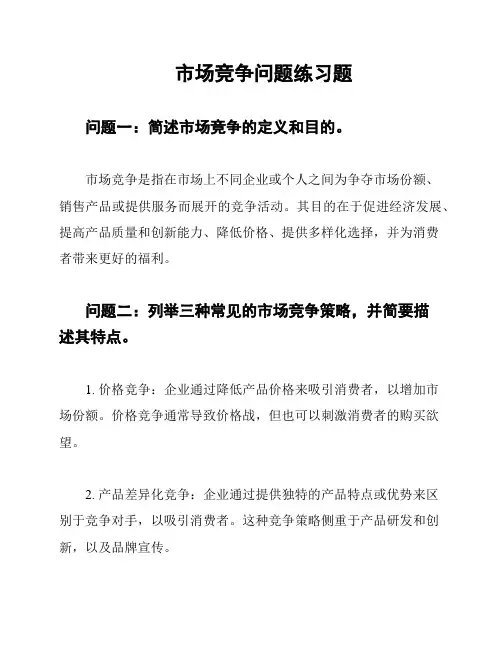 市场竞争问题练习题

问题一：简述市场竞争的定义和目的。

市场竞争是指在市场上不同企业或个人之间为争夺市场份额、销售产品或提供服务而展开的竞争活动。其目的在于促进经济发展、提高产品质量和创新能力、降低价格、提供多样化选择，并为消费者带来更好的福利。

问题二：列举三种常见的市场竞争策略，并简要描述其特点。

1. 价格竞争：企业通过降低产品价格来吸引消费者，以增加市场份额。价格竞争通常导致价格战，但也可以刺激消费者的购买欲望。

2. 产品差异化竞争：企业通过提供独特的产品特点或优势来区别于竞争对手，以吸引消费者。这种竞争策略侧重于产品研发和创新，以及品牌宣传。